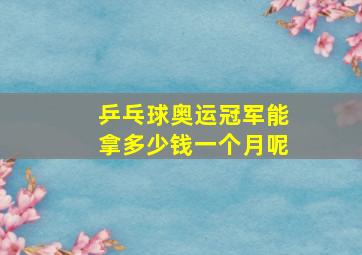 乒乓球奥运冠军能拿多少钱一个月呢